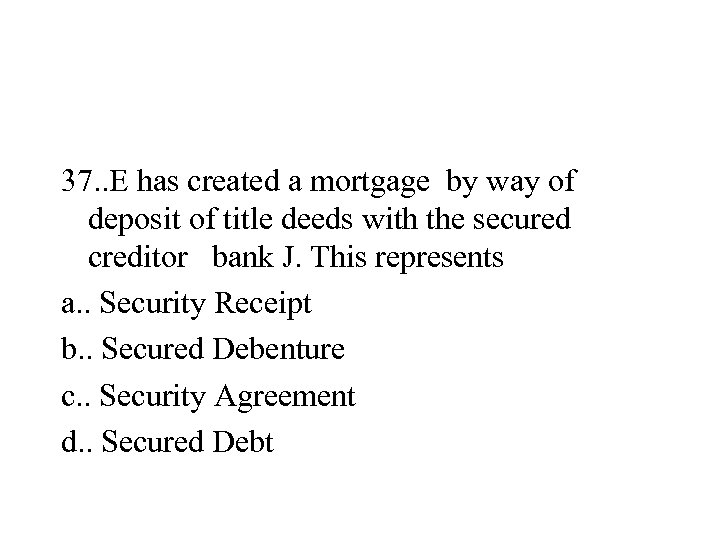 37..E has created a mortgage by way of deposit of title deeds with the secured creditor bank J. This represents

a.. Security Receipt

b.. Secured Debenture

c.. Security Agreement

d.. Secured Debt